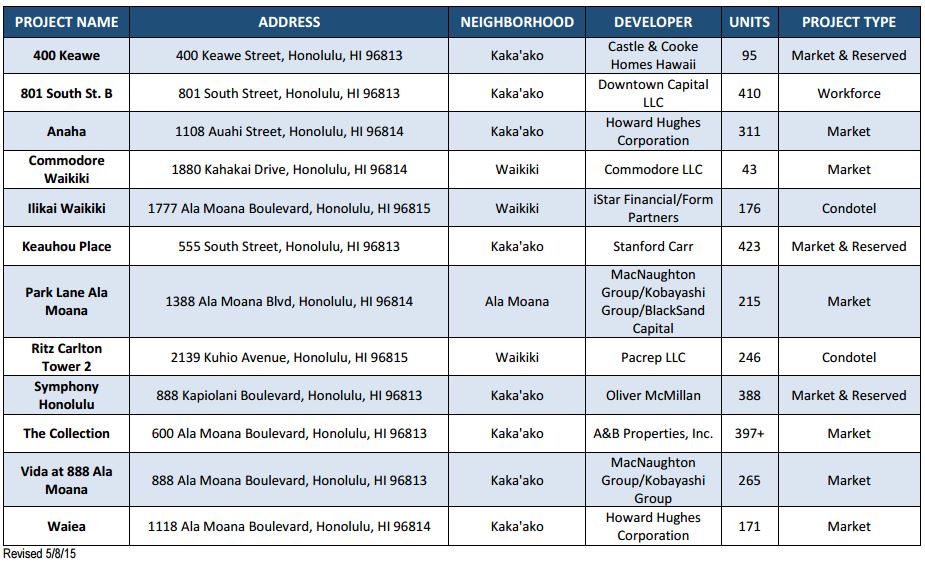 | PROJECT NAME | ADDRESS | NEIGHBORHOOD | DEVELOPER | UNITS | PROJECT TYPE |
|---|---|---|---|---|---|
| 400 Keawe | 400 Keawe Street, Honolulu, HI 96813 | Kaka'ako | Castle & Cooke Homes Hawaii | 95 | Market & Reserved |
| 801 South St. B | 801 South Street, Honolulu, HI 96813 | Kaka'ako | Downtown Capital LLC | 410 | Workforce |
| Anaha | 1108 Auahi Street, Honolulu, HI 96814 | Kaka'ako | Howard Hughes Corporation | 311 | Market |
| Commodore Waikiki | 1880 Kahakai Drive, Honolulu, HI 96814 | Waikiki | Commodore LLC | 43 | Market |
| Ilikai Waikiki | 1777 Ala Moana Boulevard, Honolulu, HI 96815 | Waikiki | iStar Financial/Form Partners | 176 | Condotel |
| Keauhou Place | 555 South Street, Honolulu, HI 96813 | Kaka'ako | Stanford Carr | 423 | Market & Reserved |
| Park Lane Ala Moana | 1388 Ala Moana Blvd, Honolulu, HI 96814 | Ala Moana | MacNaughton Group/Kobayashi Group/BlackSand Capital | 215 | Market |
| Ritz Carlton Tower 2 | 2139 Kuhio Avenue, Honolulu, HI 96815 | Waikiki | Pacrep LLC | 246 | Condotel |
| Symphony Honolulu | 888 Kapiolani Boulevard, Honolulu, HI 96813 | Kaka'ako | Oliver McMillan | 388 | Market & Reserved |
| The Collection | 600 Ala Moana Boulevard, Honolulu, HI 96813 | Kaka'ako | A&B Properties, Inc. | 397+ | Market |
| Vida at 888 Ala Moana | 888 Ala Moana Boulevard, Honolulu, HI 96813 | Kaka'ako | MacNaughton Group/Kobayashi Group | 265 | Market |
| Waiea | 1118 Ala Moana Boulevard, Honolulu, HI 96814 | Kaka'ako | Howard Hughes Corporation | 171 | Market |

Revised 5/8/15